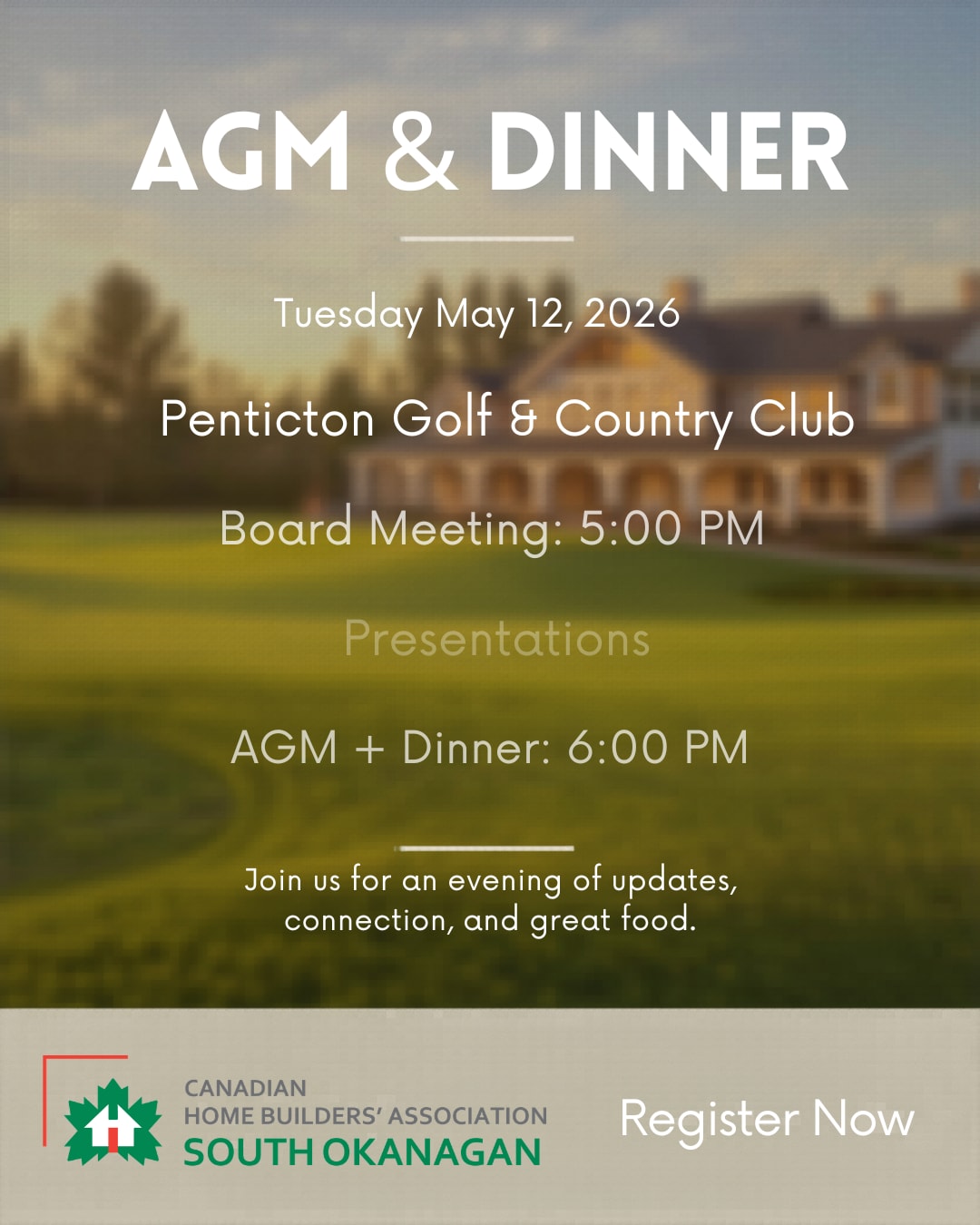 AGM & DINNER

Tuesday May 12, 2026

Penticton Golf & Country Club

Board Meeting: 5:00 PM

Presentations

AGM + Dinner: 6:00 PM

Join us for an evening of updates, connection, and great food.

CANADIAN
HOME BUILDERS' ASSOCIATION
SOUTH OKANAGAN

Register Now